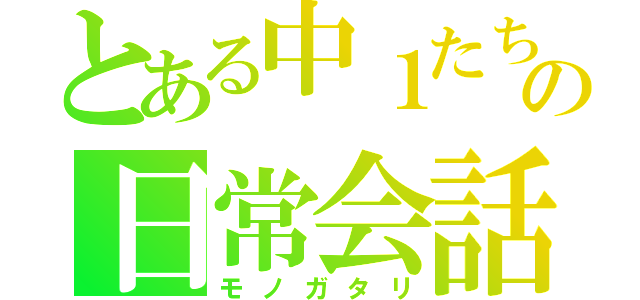 とある中１たちの
日常会話
モノガタリ